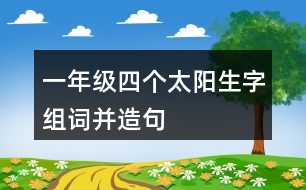 一年级四个太阳生字组词并造句